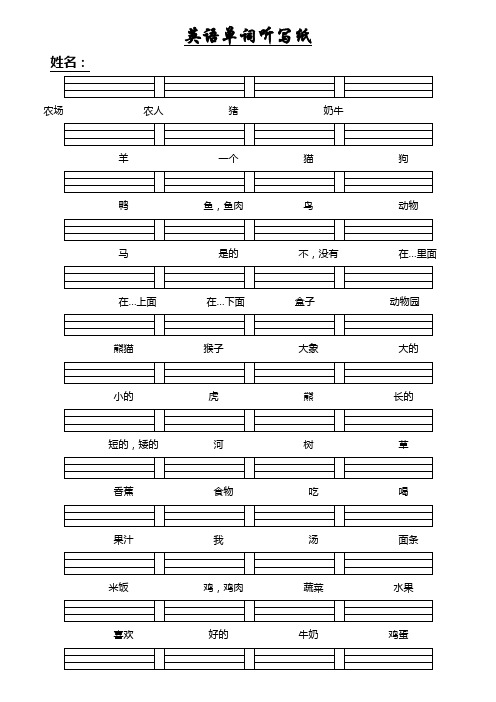 英语单词听写纸

姓名：

农场 农人 猪 奶牛

羊 一个 猫 狗

鸭 鱼，鱼肉 鸟 动物

马 是的 不，没有 在...里面

在...上面 在...下面 盒子 动物园

熊猫 猴子 大象 大的

小的 虎 熊 长的

短的，矮的 河 树 草

香蕉 食物 吃 喝

果汁 我 汤 面条

米饭 鸡，鸡肉 蔬菜 水果

喜欢 好的 牛奶 鸡蛋